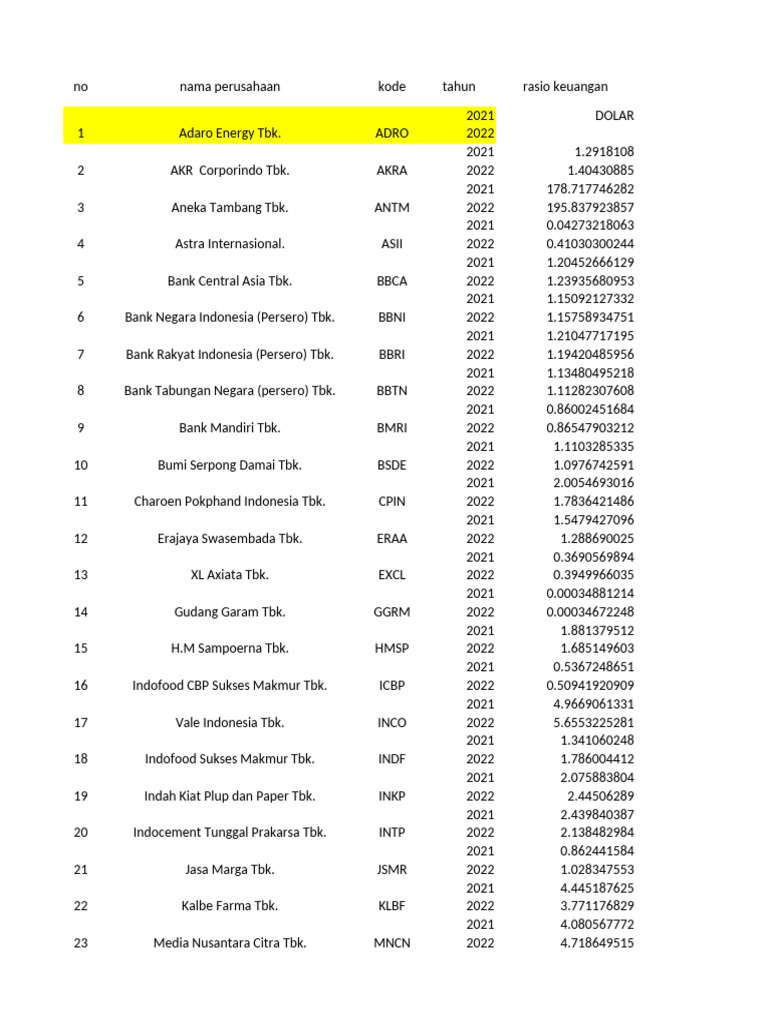 | no | nama perusahaan | kode | tahun | rasio keuangan |
|---|---|---|---|---|
| | | | 2021 | DOLAR |
| 1 | Adaro Energy Tbk. | ADRO | 2022 | |
| | | | 2021 | 1.2918108 |
| 2 | AKR Corporindo Tbk. | AKRA | 2022 | 1.40430885 |
| | | | 2021 | 178.717746282 |
| 3 | Aneka Tambang Tbk. | ANTM | 2022 | 195.837923857 |
| | | | 2021 | 0.04273218063 |
| 4 | Astra Internasional. | ASII | 2022 | 0.41030300244 |
| | | | 2021 | 1.20452666129 |
| 5 | Bank Central Asia Tbk. | BBCA | 2022 | 1.23935680953 |
| | | | 2021 | 1.15092127332 |
| 6 | Bank Negara Indonesia (Persero) Tbk. | BBNI | 2022 | 1.15758934751 |
| | | | 2021 | 1.21047717195 |
| 7 | Bank Rakyat Indonesia (Persero) Tbk. | BBRI | 2022 | 1.19420485956 |
| | | | 2021 | 1.13480495218 |
| 8 | Bank Tabungan Negara (persero) Tbk. | BBTN | 2022 | 1.11282307608 |
| | | | 2021 | 0.86002451684 |
| 9 | Bank Mandiri Tbk. | BMRI | 2022 | 0.86547903212 |
| | | | 2021 | 1.1103285335 |
| 10 | Bumi Serpong Damai Tbk. | BSDE | 2022 | 1.0976742591 |
| | | | 2021 | 2.0054693016 |
| 11 | Charoen Pokphand Indonesia Tbk. | CPIN | 2022 | 1.7836421486 |
| | | | 2021 | 1.5479427096 |
| 12 | Erajaya Swasembada Tbk. | ERAA | 2022 | 1.288690025 |
| | | | 2021 | 0.3690569894 |
| 13 | XL Axiata Tbk. | EXCL | 2022 | 0.3949966035 |
| | | | 2021 | 0.00034881214 |
| 14 | Gudang Garam Tbk. | GGRM | 2022 | 0.00034672248 |
| | | | 2021 | 1.881379512 |
| 15 | H.M Sampoerna Tbk. | HMSP | 2022 | 1.685149603 |
| | | | 2021 | 0.5367248651 |
| 16 | Indofood CBP Sukses Makmur Tbk. | ICBP | 2022 | 0.50941920909 |
| | | | 2021 | 4.9669061331 |
| 17 | Vale Indonesia Tbk. | INCO | 2022 | 5.6553225281 |
| | | | 2021 | 1.341060248 |
| 18 | Indofood Sukses Makmur Tbk. | INDF | 2022 | 1.786004412 |
| | | | 2021 | 2.075883804 |
| 19 | Indah Kiat Plup dan Paper Tbk. | INKP | 2022 | 2.44506289 |
| | | | 2021 | 2.439840387 |
| 20 | Indocement Tunggal Prakarsa Tbk. | INTP | 2022 | 2.138482984 |
| | | | 2021 | 0.862441584 |
| 21 | Jasa Marga Tbk. | JSMR | 2022 | 1.028347553 |
| | | | 2021 | 4.445187625 |
| 22 | Kalbe Farma Tbk. | KLBF | 2022 | 3.771176829 |
| | | | 2021 | 4.080567772 |
| 23 | Media Nusantara Citra Tbk. | MNCN | 2022 | 4.718649515 |